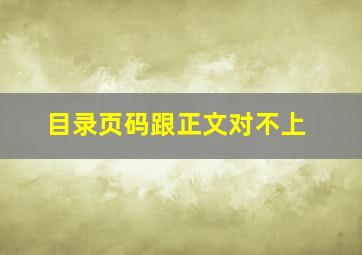 目录页码跟正文对不上